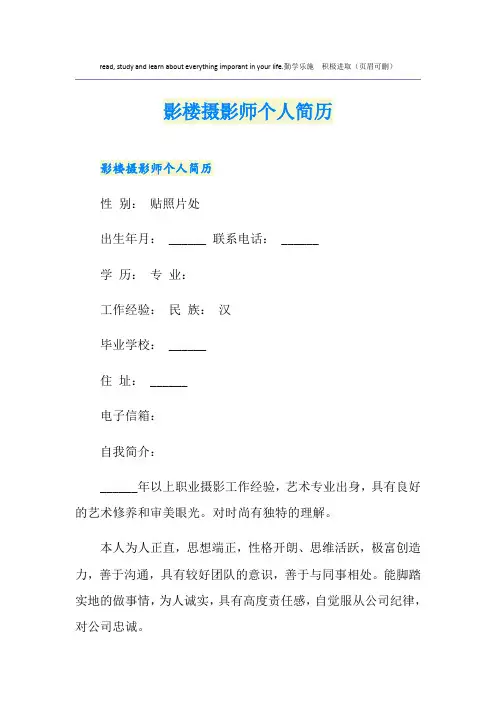 read, study and learn about everything imporant in your life.勤学乐施　积极进取（页眉可删）

影楼摄影师个人简历

影楼摄影师个人简历

性 别： 贴照片处

出生年月： ______ 联系电话： ______

学 历： 专 业：

工作经验： 民 族： 汉

毕业学校： ______

住 址： ______

电子信箱：

自我简介：

______年以上职业摄影工作经验，艺术专业出身，具有良好的艺术修养和审美眼光。对时尚有独特的理解。

本人为人正直，思想端正，性格开朗、思维活跃，极富创造力，善于沟通，具有较好团队的意识，善于与同事相处。能脚踏实地的做事情，为人诚实，具有高度责任感，自觉服从公司纪律，对公司忠诚。